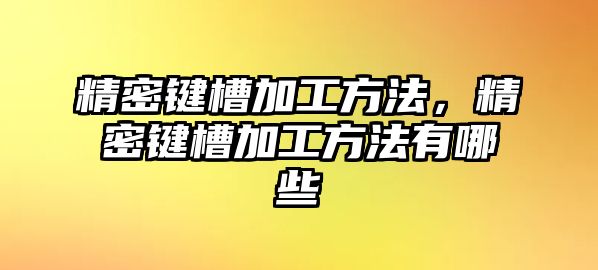 精密键槽加工方法，精密键槽加工方法有哪些